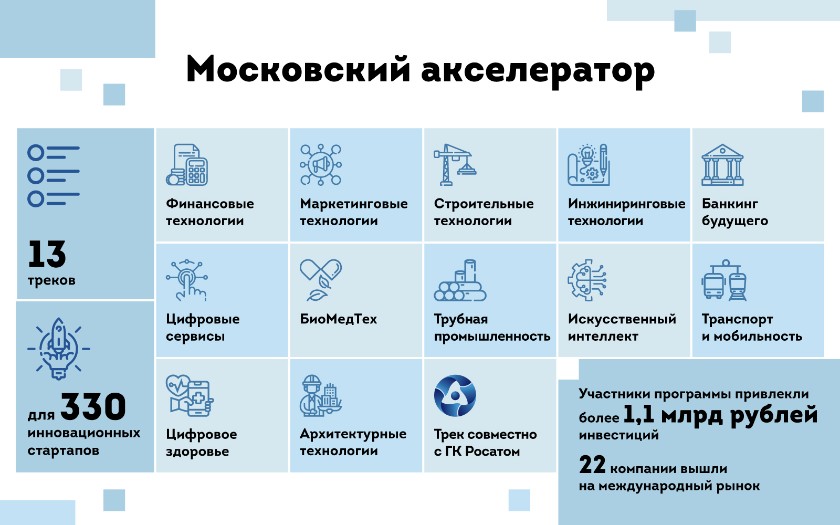 Московский акселератор

13
треков

для 330
инновационных стартапов

Финансовые технологии

Маркетинговые технологии

Строительные технологии

Инжиниринговые технологии

Банкинг будущего

Цифровые сервисы

БиоМедТех

Трубная промышленность

Искусственный интеллект

Транспорт и мобильность

Цифровое здоровье

Архитектурные технологии

Трек совместно с ГК Росатом

Участники программы привлекли более 1,1 млрд рублей инвестиций

22 компании вышли на международный рынок